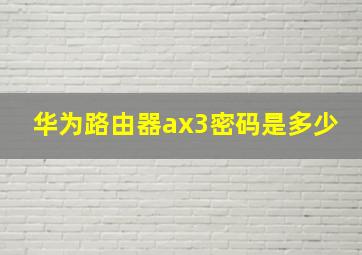 华为路由器ax3密码是多少